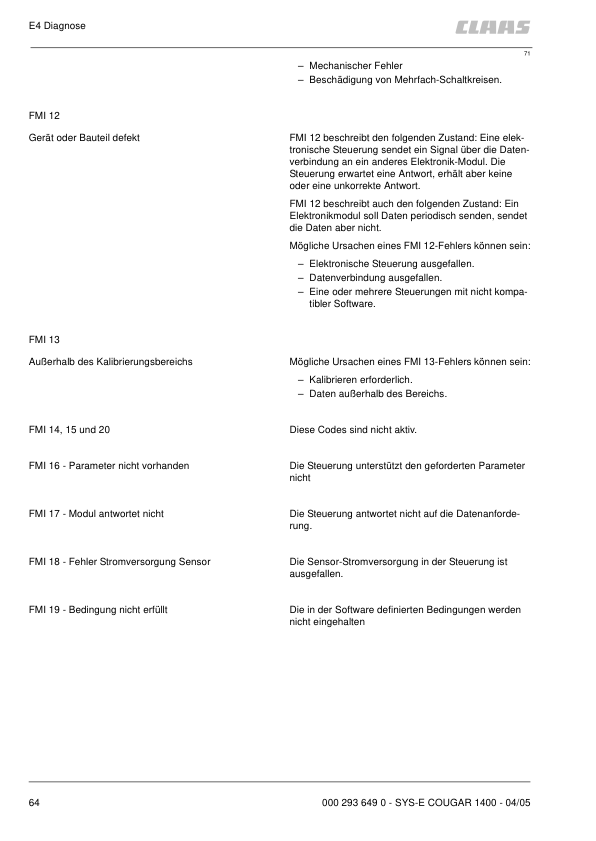 E4 Diagnose

CLAAS

71

– Mechanischer Fehler
– Beschädigung von Mehrfach-Schaltkreisen.

FMI 12

Gerät oder Bauteil defekt

FMI 12 beschreibt den folgenden Zustand: Eine elektronische Steuerung sendet ein Signal über die Datenverbindung an ein anderes Elektronik-Modul. Die Steuerung erwartet eine Antwort, erhält aber keine oder eine unkorrekte Antwort.

FMI 12 beschreibt auch den folgenden Zustand: Ein Elektronikmodul soll Daten periodisch senden, sendet die Daten aber nicht.

Mögliche Ursachen eines FMI 12-Fehlers können sein:

– Elektronische Steuerung ausgefallen.
– Datenverbindung ausgefallen.
– Eine oder mehrere Steuerungen mit nicht kompatibler Software.

FMI 13

Außerhalb des Kalibrierungsbereichs

Mögliche Ursachen eines FMI 13-Fehlers können sein:

– Kalibrieren erforderlich.
– Daten außerhalb des Bereichs.

FMI 14, 15 und 20

Diese Codes sind nicht aktiv.

FMI 16 - Parameter nicht vorhanden

Die Steuerung unterstützt den geforderten Parameter nicht

FMI 17 - Modul antwortet nicht

Die Steuerung antwortet nicht auf die Datenanforderung.

FMI 18 - Fehler Stromversorgung Sensor

Die Sensor-Stromversorgung in der Steuerung ist ausgefallen.

FMI 19 - Bedingung nicht erfüllt

Die in der Software definierten Bedingungen werden nicht eingehalten

64

000 293 649 0 - SYS-E COUGAR 1400 - 04/05